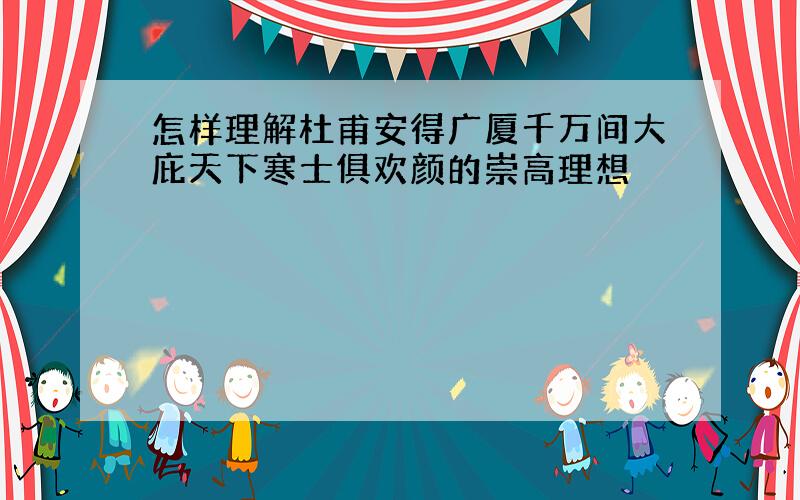 怎样理解杜甫安得广厦千万间大庇天下寒士俱欢颜的崇高理想